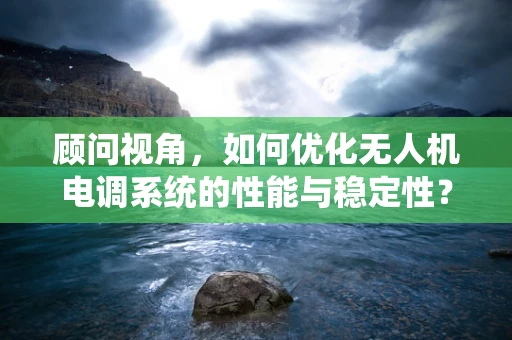 顾问视角，如何优化无人机电调系统的性能与稳定性？